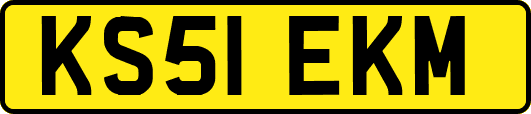 KS51 EKM